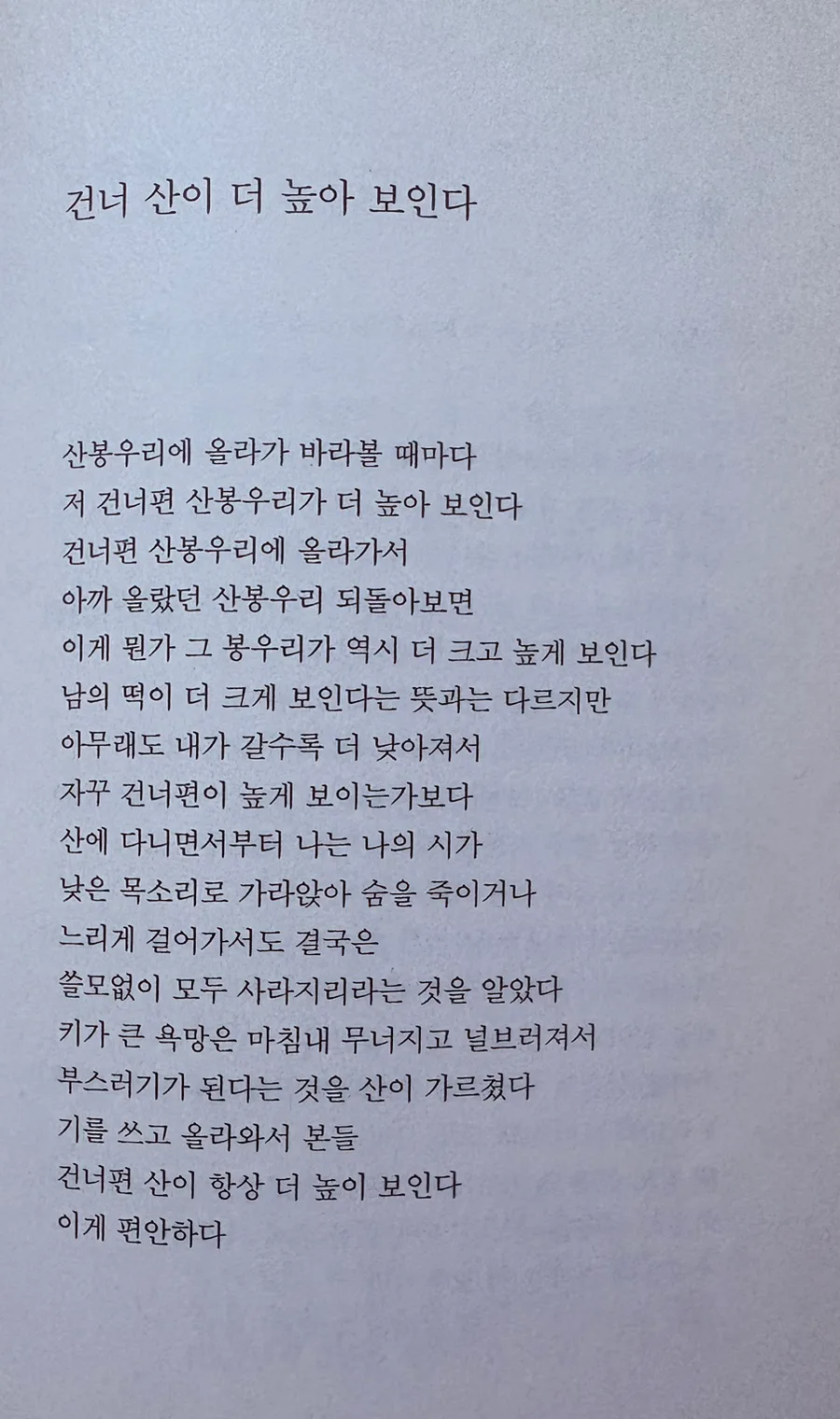 건너 산이 더 높아 보인다

산봉우리에 올라가 바라볼 때마다
저 건너편 산봉우리가 더 높아 보인다
건너편 산봉우리에 올라가서
아까 올랐던 산봉우리 되돌아보면
이게 뭔가 그 봉우리가 역시 더 크고 높게 보인다
남의 떡이 더 크게 보인다는 뜻과는 다르지만
아무래도 내가 갈수록 더 낮아져서
자꾸 건너편이 높게 보이는가보다
산에 다니면서부터 나는 나의 시가
낮은 목소리로 가라앉아 숨을 죽이거나
느리게 걸어가서도 결국은
쓸모없이 모두 사라지리라는 것을 알았다
키가 큰 욕망은 마침내 무너지고 널브러져서
부스러기가 된다는 것을 산이 가르쳤다
기를 쓰고 올라와서 본들
건너편 산이 항상 더 높이 보인다
이게 편안하다